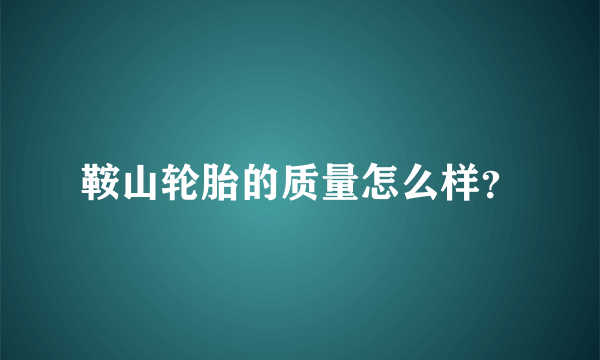 鞍山轮胎的质量怎么样?